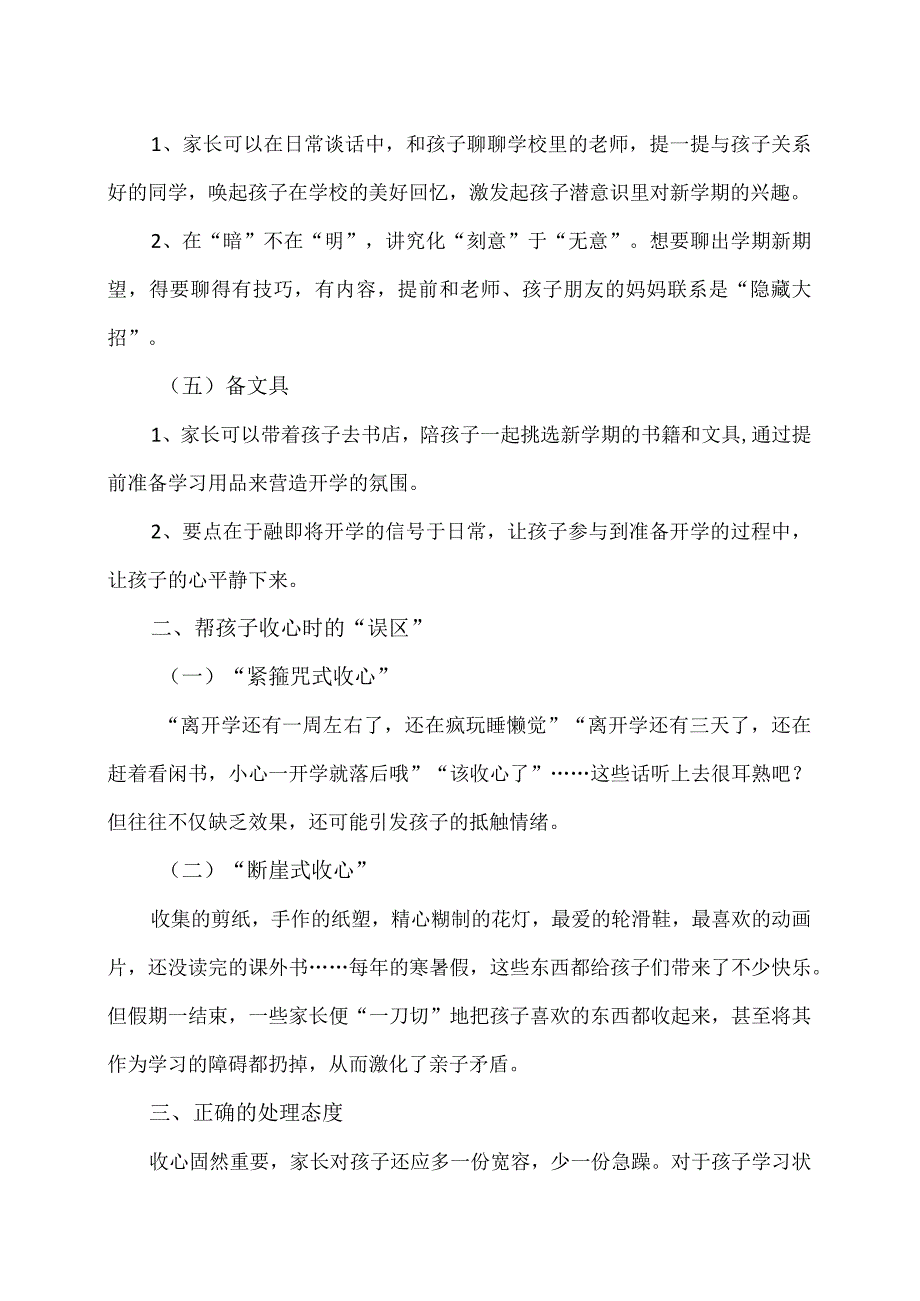 1、家长可以在日常谈话中，和孩子聊聊学校里的老师，提一提与孩子关系好的同学，唤起孩子在学校的美好回忆，激发起孩子潜意识里对新学期的兴趣。

2、在“暗”不在“明”，讲究化“刻意”于“无意”。想要聊出学期新期望，得要聊得有技巧，有内容，提前和老师、孩子朋友的妈妈联系是“隐藏大招”。

（五）备文具

1、家长可以带着孩子去书店，陪孩子一起挑选新学期的书籍和文具,通过提前准备学习用品来营造开学的氛围。

2、要点在于融即将开学的信号于日常，让孩子参与到准备开学的过程中，让孩子的心平静下来。

二、帮孩子收心时的“误区”

（一）“紧箍咒式收心”

“离开学还有一周左右了，还在疯玩睡懒觉”“离开学还有三天了，还在赶着看闲书，小心一开学就落后哦”“该收心了”……这些话听上去很耳熟吧？但往往不仅缺乏效果，还可能引发孩子的抵触情绪。

（二）“断崖式收心”

收集的剪纸，手作的纸塑，精心糊制的花灯，最爱的轮滑鞋，最喜欢的动画片，还没读完的课外书……每年的寒暑假，这些东西都给孩子们带来了不少快乐。但假期一结束，一些家长便“一刀切”地把孩子喜欢的东西都收起来，甚至将其作为学习的障碍都扔掉，从而激化了亲子矛盾。

三、正确的处理态度

收心固然重要，家长对孩子还应多一份宽容，少一份急躁。对于孩子学习状